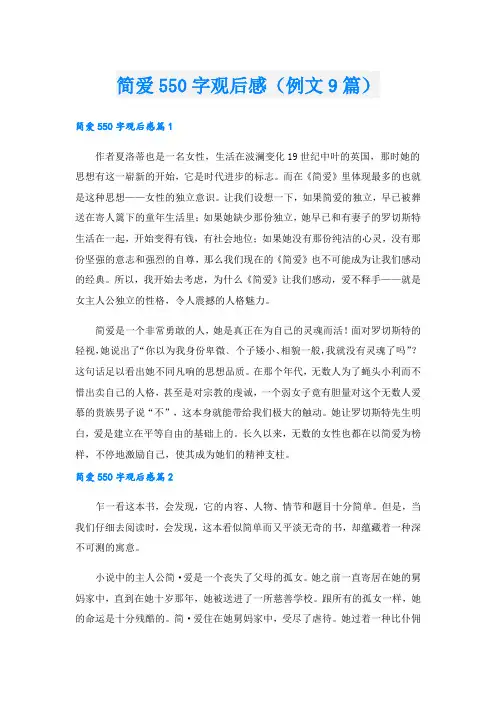 简爱550字观后感（例文9篇）

简爱550字观后感篇1

作者夏洛蒂也是一名女性，生活在波澜变化19世纪中叶的英国，那时她的思想有这一崭新的开始，它是时代进步的标志。而在《简爱》里体现最多的也就是这种思想——女性的独立意识。让我们设想一下，如果简爱的独立，早已被葬送在寄人篱下的童年生活里；如果她缺少那份独立，她早已和有妻子的罗切斯特生活在一起，开始变得有钱，有社会地位；如果她没有那份纯洁的心灵，没有那份坚强的意志和强烈的自尊，那么我们现在的《简爱》也不可能成为让我们感动的经典。所以，我开始去考虑，为什么《简爱》让我们感动，爱不释手——就是女主人公独立的性格，令人震撼的人格魅力。

简爱是一个非常勇敢的人，她是真正在为自己的灵魂而活！面对罗切斯特的轻视，她说出了“你以为我身份卑微、个子矮小、相貌一般，我就没有灵魂了吗”？这句话足以看出她不同凡响的思想品质。在那个年代，无数人为了蝇头小利而不惜出卖自己的人格，甚至是对宗教的虔诚，一个弱女子竟有胆量对这个无数人爱慕的贵族男子说“不”，这本身就能带给我们极大的触动。她让罗切斯特先生明白，爱是建立在平等自由的基础上的。长久以来，无数的女性也都在以简爱为榜样，不停地激励自己，使其成为她们的精神支柱。

简爱550字观后感篇2

乍一看这本书，会发现，它的内容、人物、情节和题目十分简单。但是，当我们仔细去阅读时，会发现，这本看似简单而又平淡无奇的书，却蕴藏着一种深不可测的寓意。

小说中的主人公简·爱是一个丧失了父母的孤女。她之前一直寄居在她的舅妈家中，直到在她十岁那年，她被送进了一所慈善学校。跟所有的孤女一样，她的命运是十分残酷的。简·爱住在她舅妈家中，受尽了虐待。她过着一种比仆佣